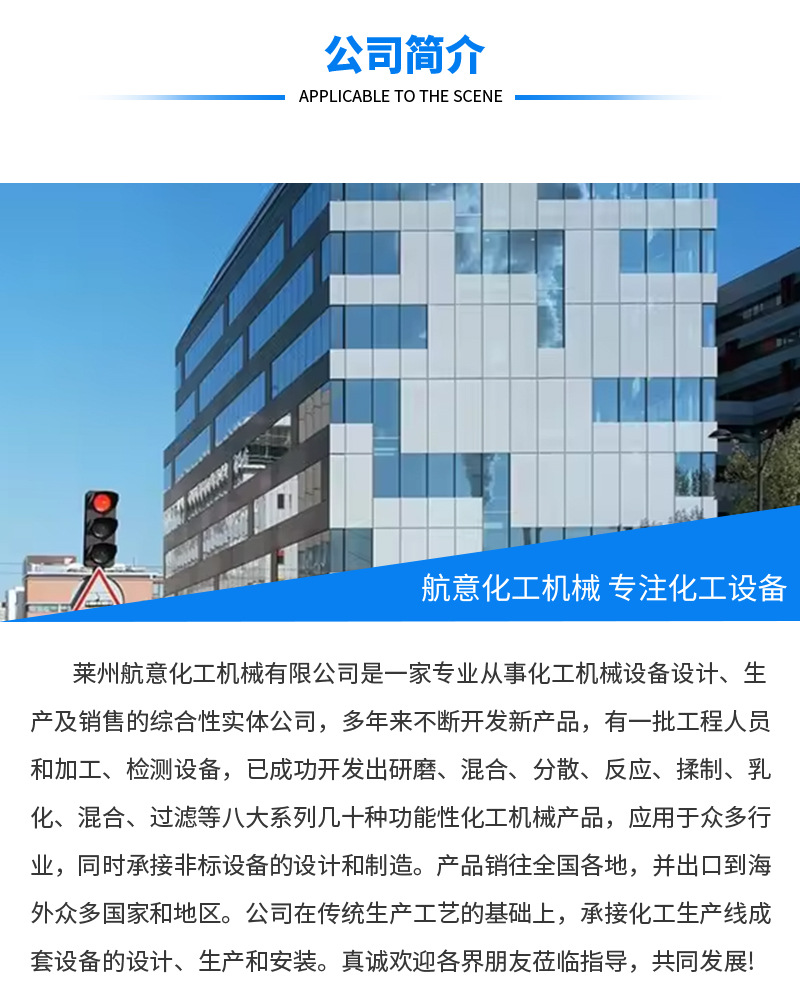 公司简介

APPLICABLE TO THE SCENE

航意化工机械 专注化工设备

莱州航意化工机械有限公司是一家专业从事化工机械设备设计、生产及销售的综合性实体公司，多年来不断开发新产品，有一批工程人员和加工、检测设备，已成功开发出研磨、混合、分散、反应、揉制、乳化、混合、过滤等八大系列几十种功能性化工机械产品，应用于众多行业，同时承接非标设备的设计和制造。产品销往全国各地，并出口到海外众多国家和地区。公司在传统生产工艺的基础上，承接化工生产线成套设备的设计、生产和安装。真诚欢迎各界朋友莅临指导，共同发展！